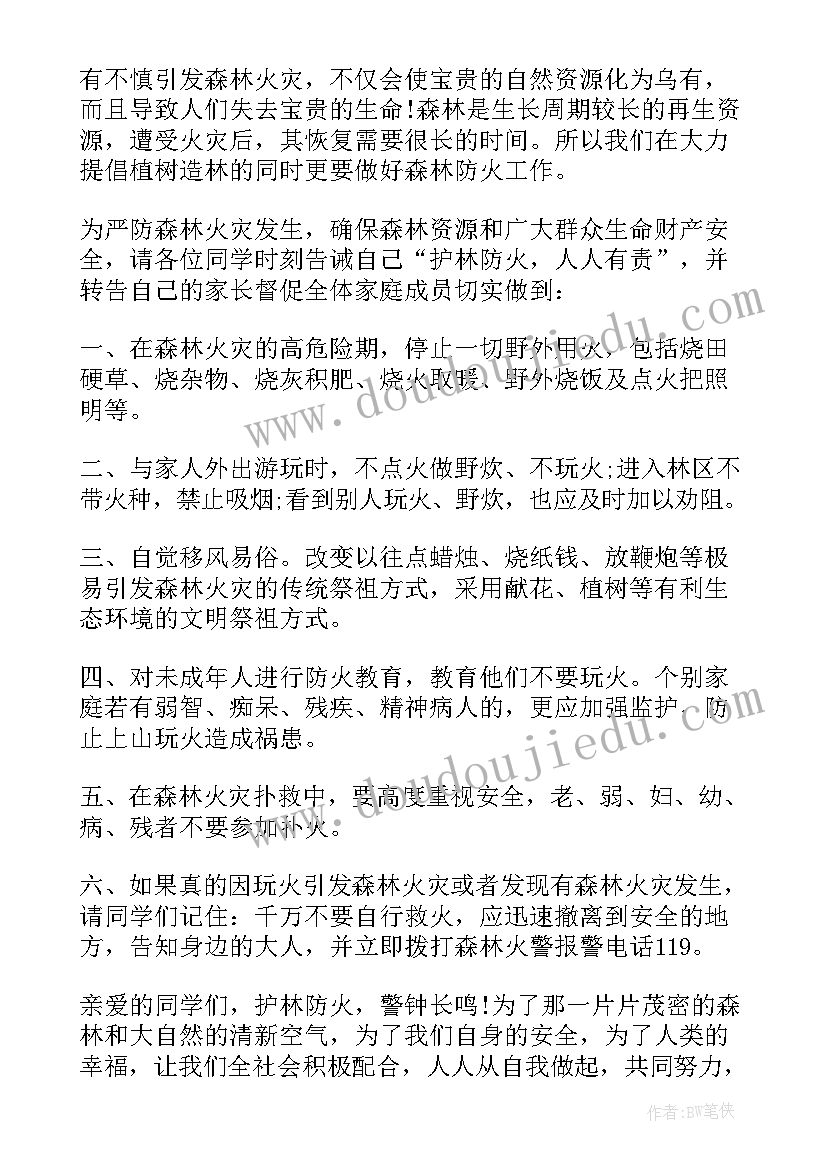 有不慎引发森林火灾，不仅会使宝贵的自然资源化为乌有，而且导致人们失去宝贵的生命!森林是生长周期较长的再生资源，遭受火灾后，其恢复需要很长的时间。所以我们在大力提倡植树造林的同时更要做好森林防火工作。

为严防森林火灾发生，确保森林资源和广大群众生命财产安全，请各位同学时刻告诫自己“护林防火，人人有责”，并转告自己的家长督促全体家庭成员切实做到：

一、在森林火灾的高危险期，停止一切野外用火，包括烧田硬草、烧杂物、烧灰积肥、烧火取暖、野外烧饭及点火把照明等。

二、与家人外出游玩时，不点火做野炊、不玩火;进入林区不带火种，禁止吸烟;看到别人玩火、野炊，也应及时加以劝阻。

三、自觉移风易俗。改变以往点蜡烛、烧纸钱、放鞭炮等极易引发森林火灾的传统祭祖方式，采用献花、植树等有利生态环境的文明祭祖方式。

四、对未成年人进行防火教育，教育他们不要玩火。个别家庭若有弱智、痴呆、残疾、精神病人的，更应加强监护，防止上山玩火造成祸患。

五、在森林火灾扑救中，要高度重视安全，老、弱、妇、幼、病、残者不要参加扑火。

六、如果真的因玩火引发森林火灾或者发现有森林火灾发生，请同学们记住：千万不要自行救火，应迅速撤离到安全的地方，告知身边的大人，并立即拨打森林火警报警电话119。

亲爱的同学们，护林防火，警钟长鸣!为了那一片片茂密的森林和大自然的清新空气，为了我们自身的安全，为了人类的幸福，让我们全社会积极配合，人人从自我做起，共同努力，

www.doudoujiedu.com

作者:BW笔侠